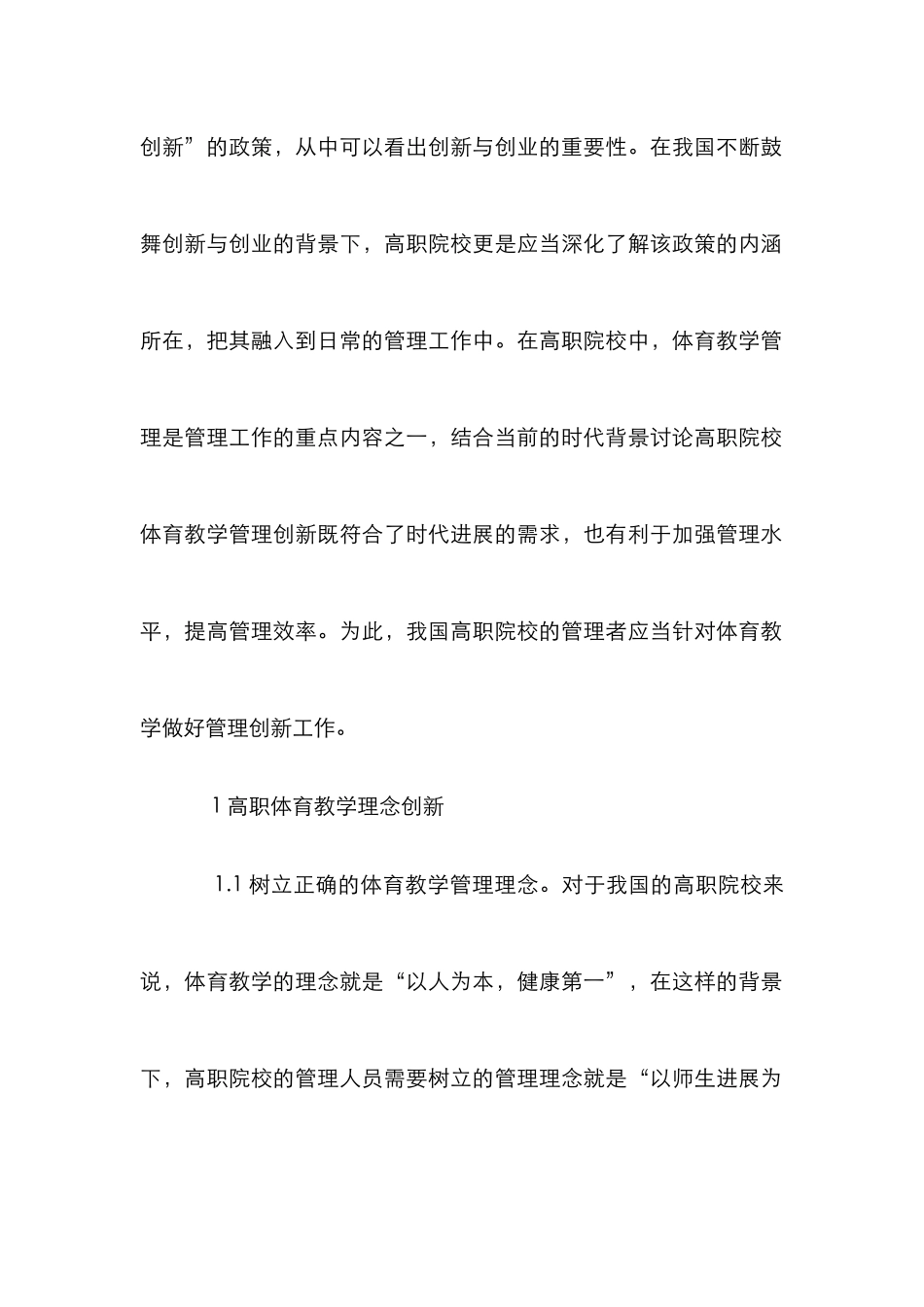 创新”的政策，从中可以看出创新与创业的重要性。在我国不断鼓舞创新与创业的背景下，高职院校更是应当深化了解该政策的内涵所在，把其融入到日常的管理工作中。在高职院校中，体育教学管理是管理工作的重点内容之一，结合当前的时代背景讨论高职院校体育教学管理创新既符合了时代进展的需求，也有利于加强管理水平，提高管理效率。为此，我国高职院校的管理者应当针对体育教学做好管理创新工作。

1 高职体育教学理念创新

1.1 树立正确的体育教学管理理念。对于我国的高职院校来说，体育教学的理念就是“以人为本，健康第一”，在这样的背景下，高职院校的管理人员需要树立的管理理念就是“以师生进展为